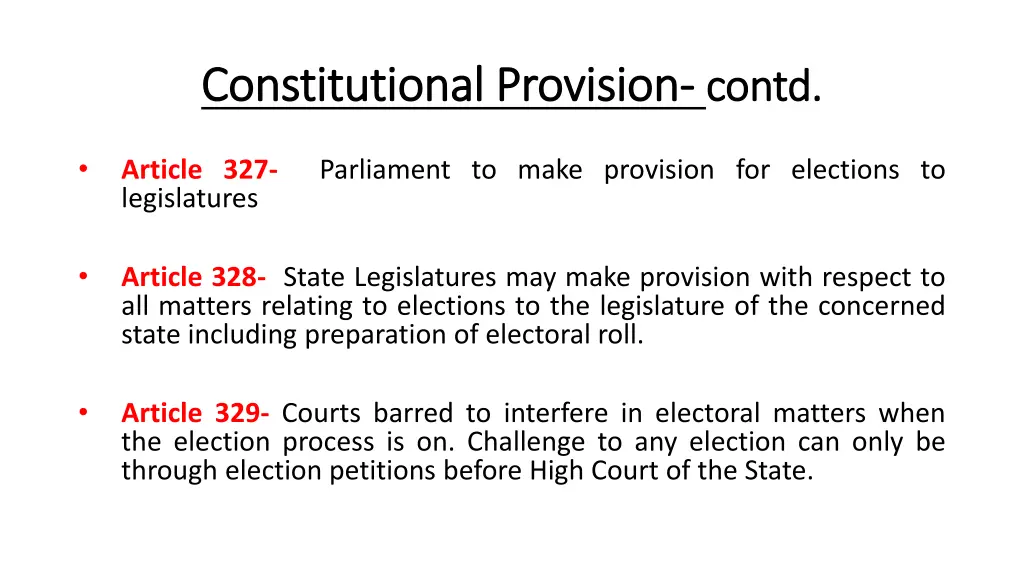 Constitutional Provision- contd.

• Article 327- Parliament to make provision for elections to legislatures

• Article 328- State Legislatures may make provision with respect to all matters relating to elections to the legislature of the concerned state including preparation of electoral roll.

• Article 329- Courts barred to interfere in electoral matters when the election process is on. Challenge to any election can only be through election petitions before High Court of the State.